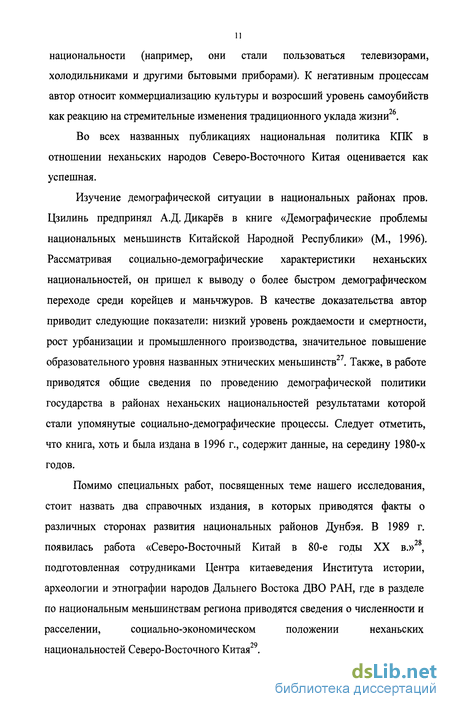 11

национальности (например, они стали пользоваться телевизорами, холодильниками и другими бытовыми приборами). К негативным процессам автор относит коммерциализацию культуры и возросший уровень самоубийств как реакцию на стремительные изменения традиционного уклада жизни$^{26}$.

Во всех названных публикациях национальная политика КПК в отношении неханьских народов Северо-Восточного Китая оценивается как успешная.

Изучение демографической ситуации в национальных районах пров. Цзилинь предпринял А.Д. Дикарёв в книге «Демографические проблемы национальных меньшинств Китайской Народной Республики» (М., 1996). Рассматривая социально-демографические характеристики неханьских национальностей, он пришел к выводу о более быстром демографическом переходе среди корейцев и маньчжуров. В качестве доказательства автор приводит следующие показатели: низкий уровень рождаемости и смертности, рост урбанизации и промышленного производства, значительное повышение образовательного уровня названных этнических меньшинств$^{27}$. Также, в работе приводятся общие сведения по проведению демографической политики государства в районах неханьских национальностей результатами которой стали упомянутые социально-демографические процессы. Следует отметить, что книга, хоть и была издана в 1996 г., содержит данные, на середину 1980-х годов.

Помимо специальных работ, посвященных теме нашего исследования, стоит назвать два справочных издания, в которых приводятся факты о различных сторонах развития национальных районов Дунбэя. В 1989 г. появилась работа «Северо-Восточный Китай в 80-е годы XX в.»$^{28}$, подготовленная сотрудниками Центра китаеведения Института истории, археологии и этнографии народов Дальнего Востока ДВО РАН, где в разделе по национальным меньшинствам региона приводятся сведения о численности и расселении, социально-экономическом положении неханьских национальностей Северо-Восточного Китая$^{29}$.

dsLib.net
библиотека диссертаций